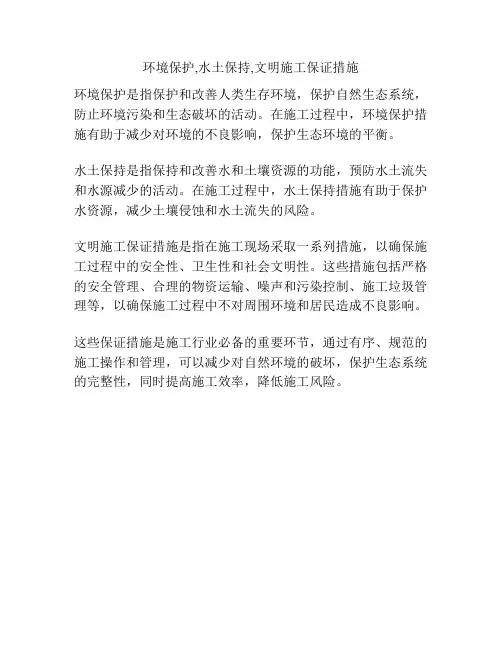 环境保护,水土保持,文明施工保证措施

环境保护是指保护和改善人类生存环境，保护自然生态系统，防止环境污染和生态破坏的活动。在施工过程中，环境保护措施有助于减少对环境的不良影响，保护生态环境的平衡。

水土保持是指保持和改善水和土壤资源的功能，预防水土流失和水源减少的活动。在施工过程中，水土保持措施有助于保护水资源，减少土壤侵蚀和水土流失的风险。

文明施工保证措施是指在施工现场采取一系列措施，以确保施工过程中的安全性、卫生性和社会文明性。这些措施包括严格的安全管理、合理的物资运输、噪声和污染控制、施工垃圾管理等，以确保施工过程中不对周围环境和居民造成不良影响。

这些保证措施是施工行业必备的重要环节，通过有序、规范的施工操作和管理，可以减少对自然环境的破坏，保护生态系统的完整性，同时提高施工效率，降低施工风险。